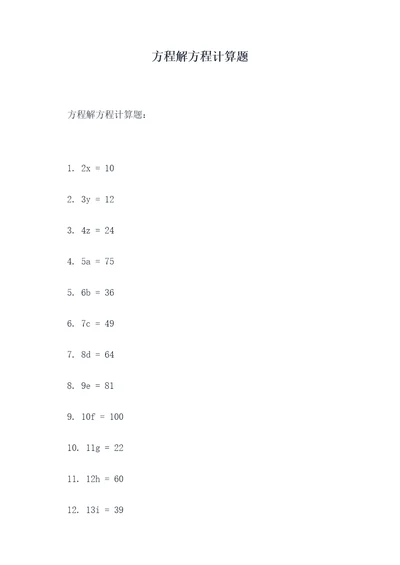 方程解方程计算题

方程解方程计算题：

1. $2x = 10$

2. $3y = 12$

3. $4z = 24$

4. $5a = 75$

5. $6b = 36$

6. $7c = 49$

7. $8d = 64$

8. $9e = 81$

9. $10f = 100$

10. $11g = 22$

11. $12h = 60$

12. $13i = 39$